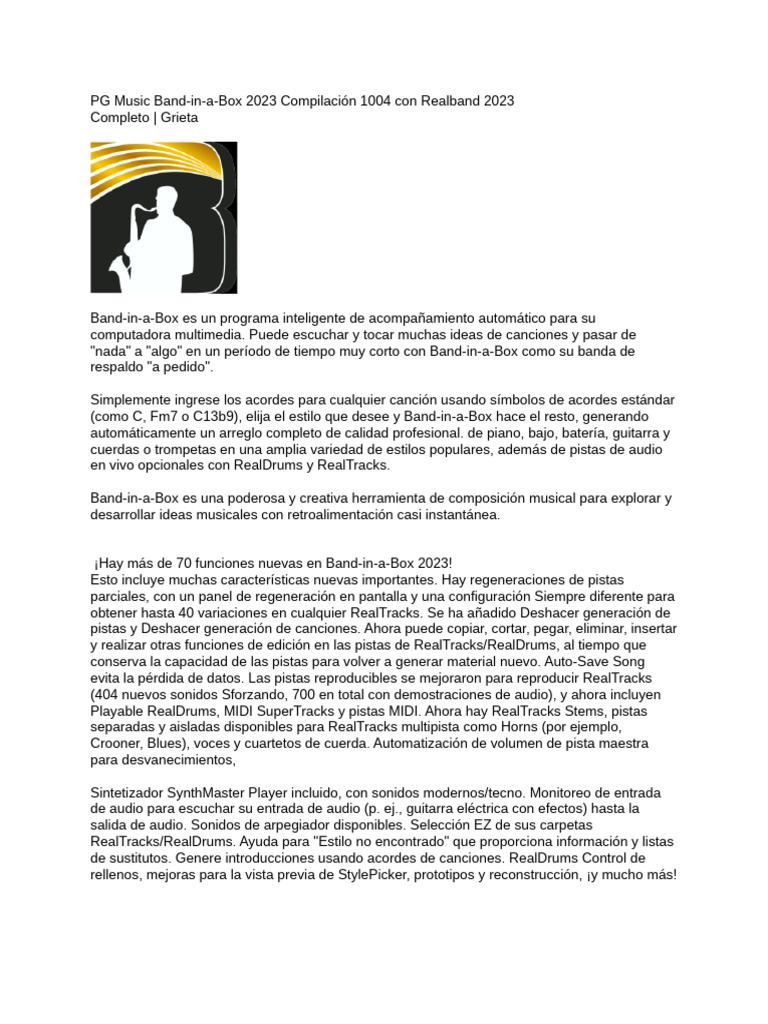 PG Music Band-in-a-Box 2023 Compilación 1004 con Realband 2023 Completo | Grieta

Band-in-a-Box es un programa inteligente de acompañamiento automático para su computadora multimedia. Puede escuchar y tocar muchas ideas de canciones y pasar de "nada" a "algo" en un período de tiempo muy corto con Band-in-a-Box como su banda de respaldo "a pedido".

Simplemente ingrese los acordes para cualquier canción usando símbolos de acordes estándar (como C, Fm7 o C13b9), elija el estilo que desee y Band-in-a-Box hace el resto, generando automáticamente un arreglo completo de calidad profesional. de piano, bajo, batería, guitarra y cuerdas o trompetas en una amplia variedad de estilos populares, además de pistas de audio en vivo opcionales con RealDrums y RealTracks.

Band-in-a-Box es una poderosa y creativa herramienta de composición musical para explorar y desarrollar ideas musicales con retroalimentación casi instantánea.

¡Hay más de 70 funciones nuevas en Band-in-a-Box 2023!
Esto incluye muchas características nuevas importantes. Hay regeneraciones de pistas parciales, con un panel de regeneración en pantalla y una configuración Siempre diferente para obtener hasta 40 variaciones en cualquier RealTracks. Se ha añadido Deshacer generación de pistas y Deshacer generación de canciones. Ahora puede copiar, cortar, pegar, eliminar, insertar y realizar otras funciones de edición en las pistas de RealTracks/RealDrums, al tiempo que conserva la capacidad de las pistas para volver a generar material nuevo. Auto-Save Song evita la pérdida de datos. Las pistas reproducibles se mejoraron para reproducir RealTracks (404 nuevos sonidos Sforzando, 700 en total con demostraciones de audio), y ahora incluyen Playable RealDrums, MIDI SuperTracks y pistas MIDI. Ahora hay RealTracks Stems, pistas separadas y aisladas disponibles para RealTracks multipista como Horns (por ejemplo, Crooner, Blues), voces y cuartetos de cuerda. Automatización de volumen de pista maestra para desvanecimientos,

Sintetizador SynthMaster Player incluido, con sonidos modernos/tecno. Monitoreo de entrada de audio para escuchar su entrada de audio (p. ej., guitarra eléctrica con efectos) hasta la salida de audio. Sonidos de arpegiador disponibles. Selección EZ de sus carpetas RealTracks/RealDrums. Ayuda para "Estilo no encontrado" que proporciona información y listas de sustitutos. Genere introducciones usando acordes de canciones. RealDrums Control de rellenos, mejoras para la vista previa de StylePicker, prototipos y reconstrucción, ¡y mucho más!